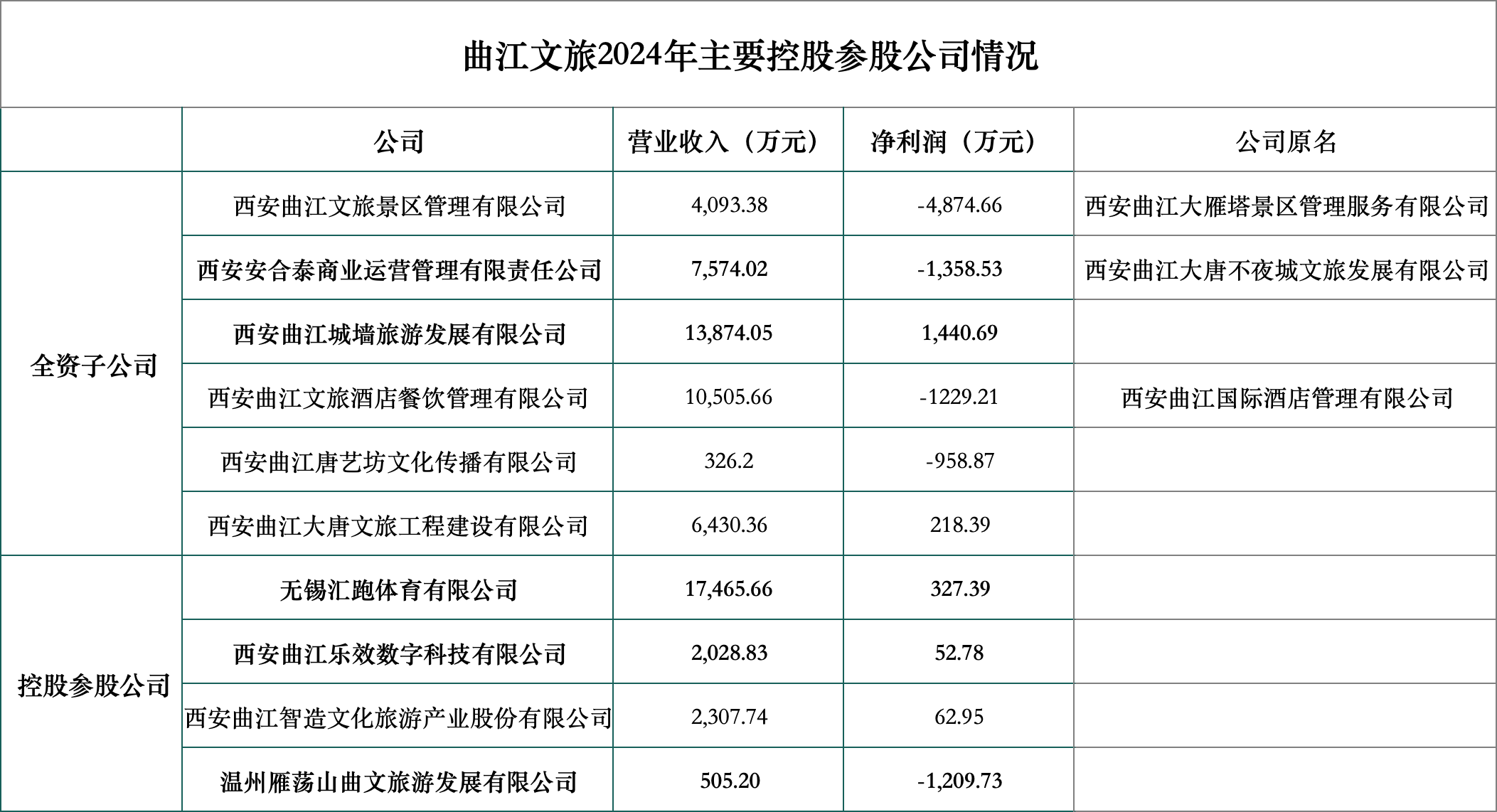 曲江文旅2024年主要控股参股公司情况

|  | 公司 | 营业收入（万元） | 净利润（万元） | 公司原名 |
|---|---|---|---|---|
| 全资子公司 | 西安曲江文旅景区管理有限公司 | 4,093.38 | -4,874.66 | 西安曲江大雁塔景区管理服务有限公司 |
|  | 西安安合泰商业运营管理有限责任公司 | 7,574.02 | -1,358.53 | 西安曲江大唐不夜城文旅发展有限公司 |
|  | 西安曲江城墙旅游发展有限公司 | 13,874.05 | 1,440.69 |  |
|  | 西安曲江文旅酒店餐饮管理有限公司 | 10,505.66 | -1229.21 | 西安曲江国际酒店管理有限公司 |
|  | 西安曲江唐艺坊文化传播有限公司 | 326.2 | -958.87 |  |
|  | 西安曲江大唐文旅工程建设有限公司 | 6,430.36 | 218.39 |  |
| 控股参股公司 | 无锡汇跑体育有限公司 | 17,465.66 | 327.39 |  |
|  | 西安曲江乐效数字科技有限公司 | 2,028.83 | 52.78 |  |
|  | 西安曲江智造文化旅游产业股份有限公司 | 2,307.74 | 62.95 |  |
|  | 温州雁荡山曲文旅游发展有限公司 | 505.20 | -1,209.73 |  |